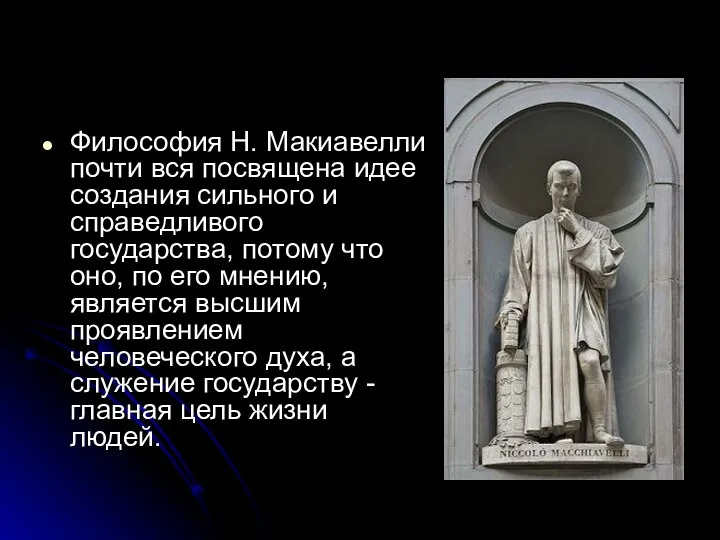 Философия Н. Макиавелли почти вся посвящена идее создания сильного и справедливого государства, потому что оно, по его мнению, является высшим проявлением человеческого духа, а служение государству - главная цель жизни людей.

NICCOLO MACCHIAVELLI